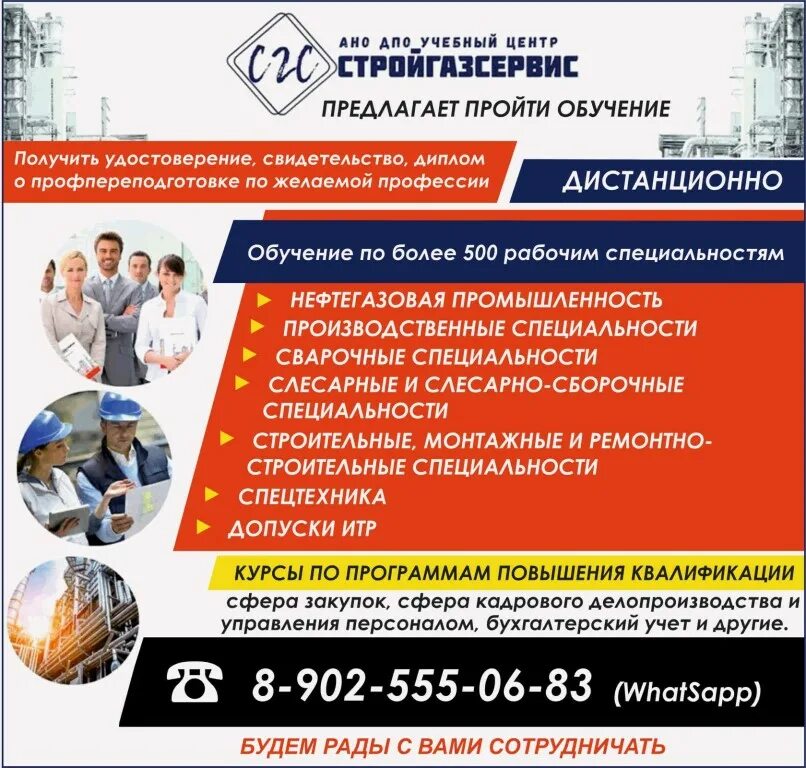 СГС

АНО ДПО УЧЕБНЫЙ ЦЕНТР
СТРОЙГАЗСЕРВИС

ПРЕДЛАГАЕТ ПРОЙТИ ОБУЧЕНИЕ

Получить удостоверение, свидетельство, диплом о профпереподготовке по желаемой профессии

ДИСТАНЦИОННО

Обучение по более 500 рабочим специальностям

► НЕФТЕГАЗОВАЯ ПРОМЫШЛЕННОСТЬ
► ПРОИЗВОДСТВЕННЫЕ СПЕЦИАЛЬНОСТИ
► СВАРОЧНЫЕ СПЕЦИАЛЬНОСТИ
► СЛЕСАРНЫЕ И СЛЕСАРНО-СБОРОЧНЫЕ СПЕЦИАЛЬНОСТИ
► СТРОИТЕЛЬНЫЕ, МОНТАЖНЫЕ И РЕМОНТНО-СТРОИТЕЛЬНЫЕ СПЕЦИАЛЬНОСТИ
► СПЕЦТЕХНИКА
► ДОПУСКИ ИТР

КУРСЫ ПО ПРОГРАММАМ ПОВЫШЕНИЯ КВАЛИФИКАЦИИ

сфера закупок, сфера кадрового делопроизводства и управления персоналом, бухгалтерский учет и другие.

8-902-555-06-83 (WhatSapp)

БУДЕМ РАДЫ С ВАМИ СОТРУДНИЧАТЬ